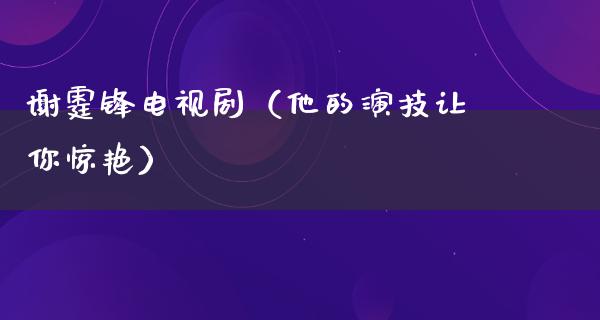 谢霆锋电视剧（他的演技让你惊艳）